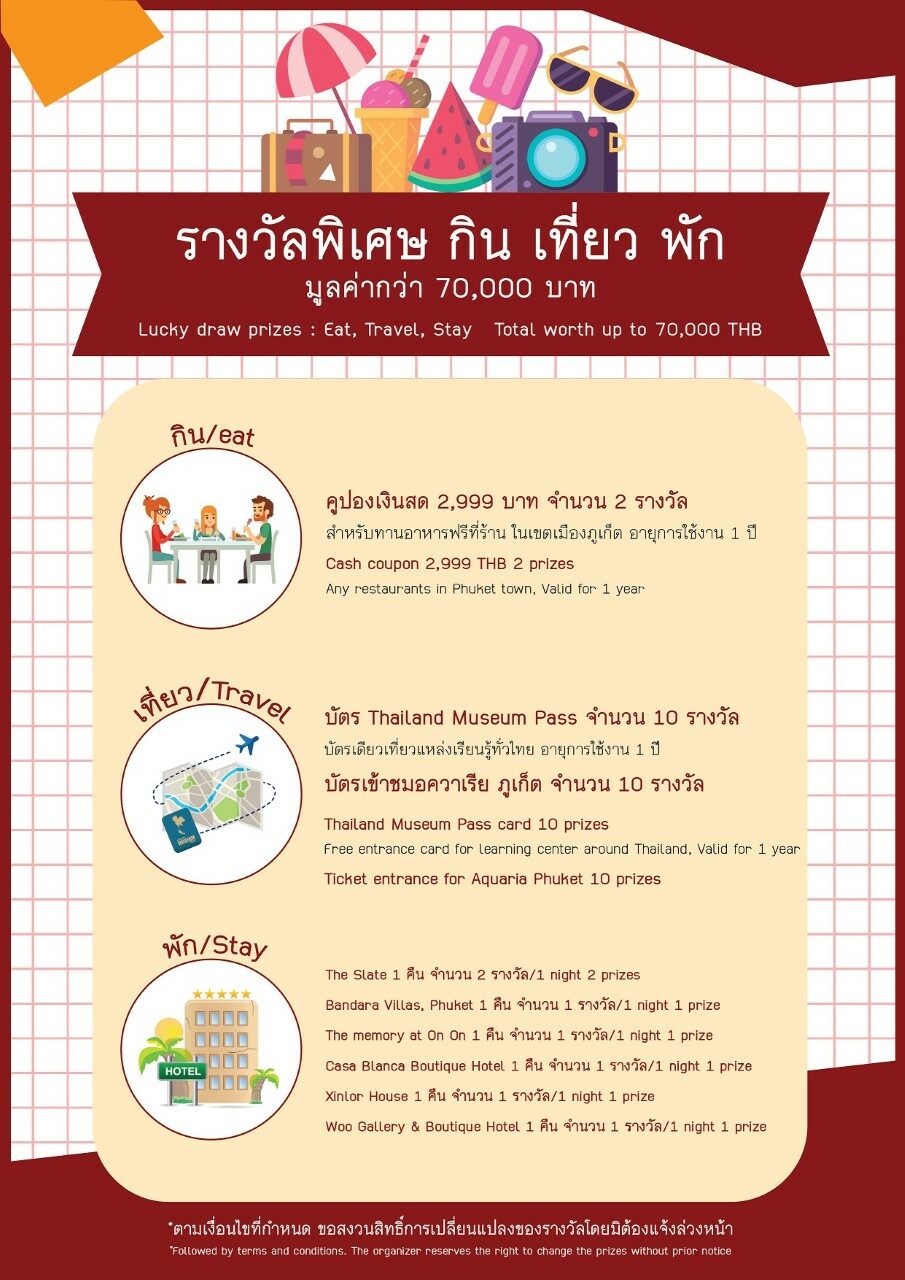 รางวัลพิเศษ กิน เที่ยว พัก
มูลค่ากว่า 70,000 บาท
Lucky draw prizes : Eat, Travel, Stay   Total worth up to 70,000 THB

กิน/eat

คูปองเงินสด 2,999 บาท จำนวน 2 รางวัล
สำหรับทานอาหารฟรีที่ร้าน ในเขตเมืองภูเก็ต อายุการใช้งาน 1 ปี
Cash coupon 2,999 THB 2 prizes
Any restaurants in Phuket town, Valid for 1 year

เที่ยว/Travel

บัตร Thailand Museum Pass จำนวน 10 รางวัล
บัตรเดียวเที่ยวแหล่งเรียนรู้ทั่วไทย อายุการใช้งาน 1 ปี
บัตรเข้าชมอควาเรีย ภูเก็ต จำนวน 10 รางวัล
Thailand Museum Pass card 10 prizes
Free entrance card for learning center around Thailand, Valid for 1 year
Ticket entrance for Aquaria Phuket 10 prizes

พัก/Stay

HOTEL

The Slate 1 คืน จำนวน 2 รางวัล/1 night 2 prizes
Bandara Villas, Phuket 1 คืน จำนวน 1 รางวัล/1 night 1 prize
The memory at On On 1 คืน จำนวน 1 รางวัล/1 night 1 prize
Casa Blanca Boutique Hotel 1 คืน จำนวน 1 รางวัล/1 night 1 prize
Xinlor House 1 คืน จำนวน 1 รางวัล/1 night 1 prize
Woo Gallery & Boutique Hotel 1 คืน จำนวน 1 รางวัล/1 night 1 prize

*ตามเงื่อนไขที่กำหนด ขอสงวนสิทธิ์การเปลี่ยนแปลงของรางวัลโดยมิต้องแจ้งล่วงหน้า
*Followed by terms and conditions. The organizer reserves the right to change the prizes without prior notice